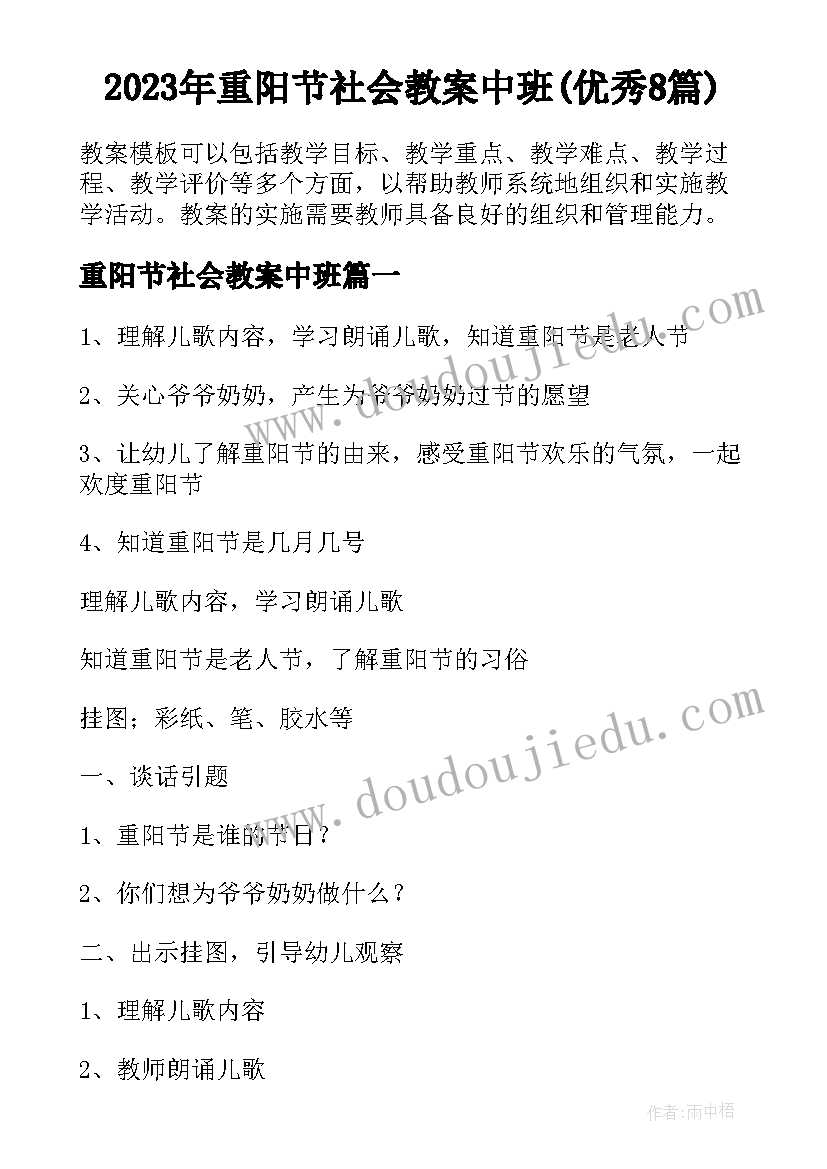 2023年重阳节社会教案中班(优秀8篇)

教案模板可以包括教学目标、教学重点、教学难点、教学过程、教学评价等多个方面，以帮助教师系统地组织和实施教学活动。教案的实施需要教师具备良好的组织和管理能力。

重阳节社会教案中班篇一

1、理解儿歌内容，学习朗诵儿歌，知道重阳节是老人节

2、关心爷爷奶奶，产生为爷爷奶奶过节的愿望

3、让幼儿了解重阳节的由来，感受重阳节欢乐的气氛，一起欢度重阳节

4、知道重阳节是几月几号

理解儿歌内容，学习朗诵儿歌

知道重阳节是老人节，了解重阳节的习俗

挂图；彩纸、笔、胶水等

一、谈话引题

1、重阳节是谁的节日？

2、你们想为爷爷奶奶做什么？

二、出示挂图，引导幼儿观察

1、理解儿歌内容

2、教师朗诵儿歌

www.doudoujiedu.com

www.doudoujiedu.com

作者:雨中梧